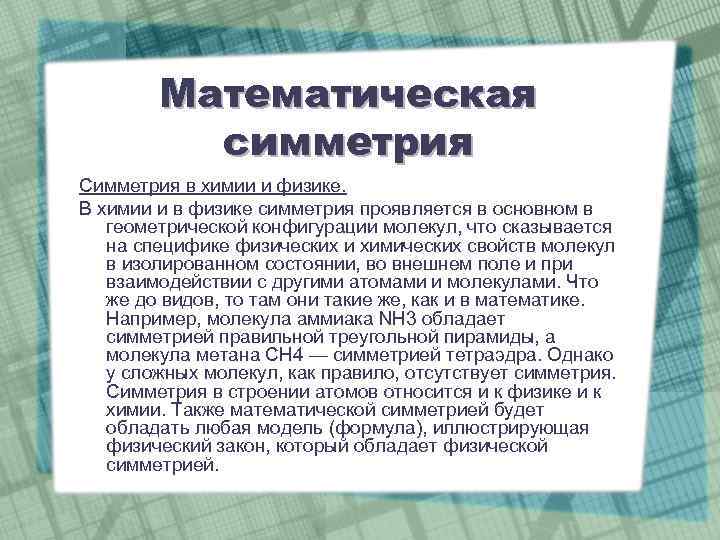 Математическая симметрия

Симметрия в химии и физике.

В химии и в физике симметрия проявляется в основном в геометрической конфигурации молекул, что сказывается на специфике физических и химических свойств молекул в изолированном состоянии, во внешнем поле и при взаимодействии с другими атомами и молекулами. Что же до видов, то там они такие же, как и в математике. Например, молекула аммиака NH3 обладает симметрией правильной треугольной пирамиды, а молекула метана CH4 — симметрией тетраэдра. Однако у сложных молекул, как правило, отсутствует симметрия. Симметрия в строении атомов относится и к физике и к химии. Также математической симметрией будет обладать любая модель (формула), иллюстрирующая физический закон, который обладает физической симметрией.